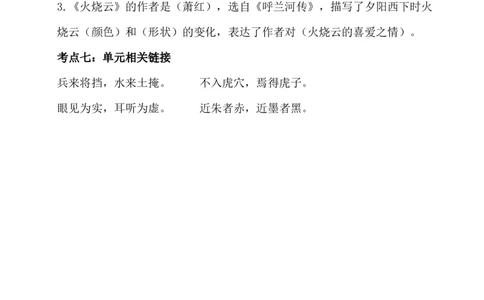 3.《火烧云》的作者是（萧红），选自《呼兰河传》，描写了夕阳西下时火烧云（颜色）和（形状）的变化，表达了作者对（火烧云的喜爱之情）。

考点七：单元相关链接

兵来将挡，水来土掩。 不入虎穴，焉得虎子。

眼见为实，耳听为虚。 近朱者赤，近墨者黑。